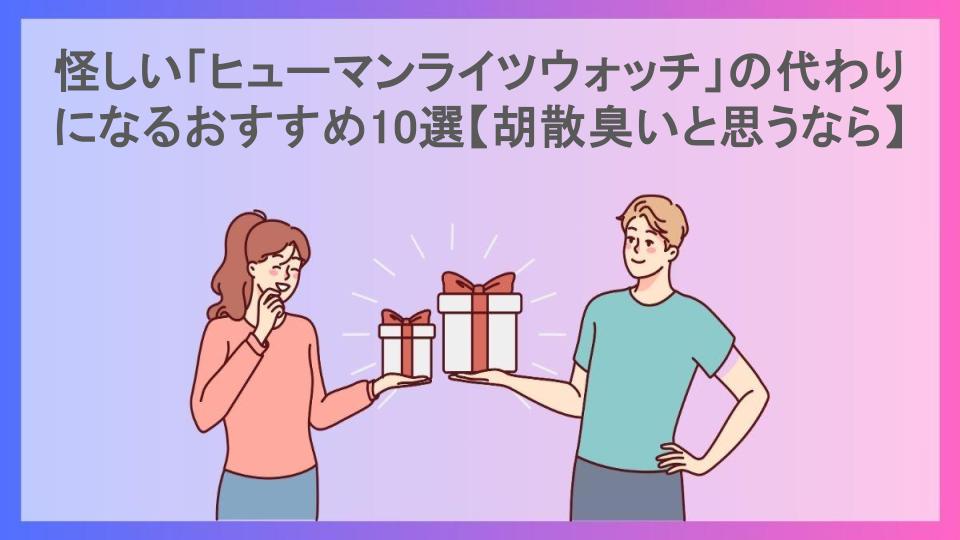 怪しい「ヒューマンライツウォッチ」の代わりになるおすすめ10選【胡散臭いと思うなら】